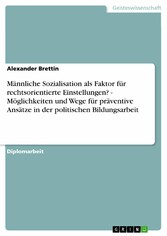 Geisteswissenschaft

Alexander Brettin

Männliche Sozialisation als Faktor für rechtsorientierte Einstellungen? - Möglichkeiten und Wege für präventive Ansätze in der politischen Bildungsarbeit

Diplomarbeit

GRIN